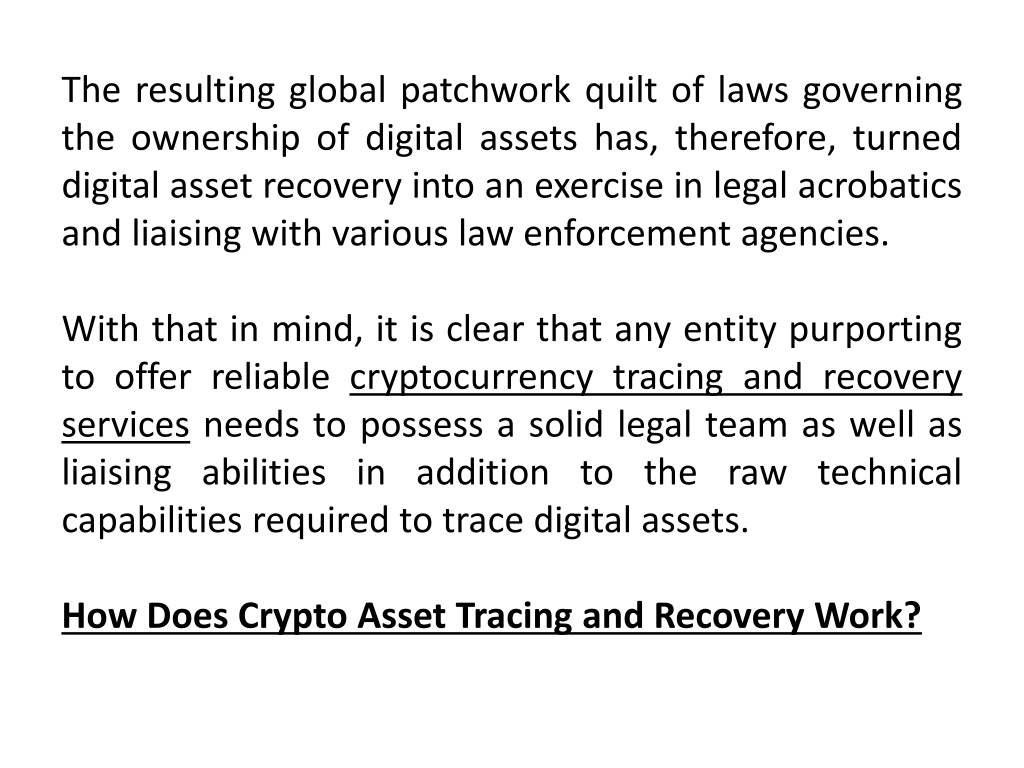 The resulting global patchwork quilt of laws governing the ownership of digital assets has, therefore, turned digital asset recovery into an exercise in legal acrobatics and liaising with various law enforcement agencies.

With that in mind, it is clear that any entity purporting to offer reliable cryptocurrency tracing and recovery services needs to possess a solid legal team as well as liaising abilities in addition to the raw technical capabilities required to trace digital assets.

How Does Crypto Asset Tracing and Recovery Work?